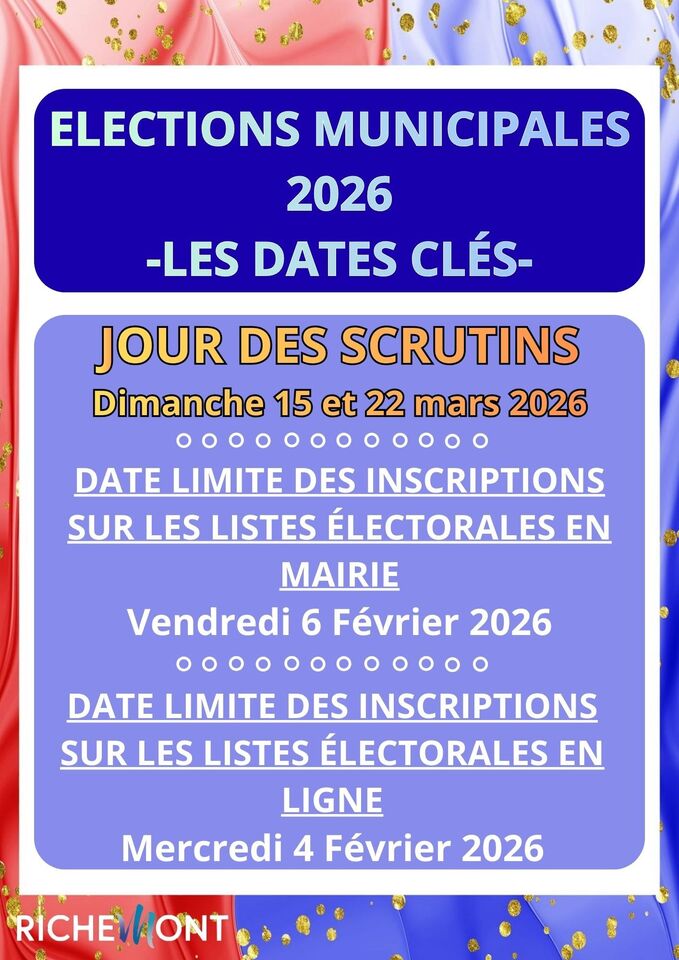 ELECTIONS MUNICIPALES 2026
-LES DATES CLÉS-

JOUR DES SCRUTINS
Dimanche 15 et 22 mars 2026

DATE LIMITE DES INSCRIPTIONS SUR LES LISTES ÉLECTORALES EN MAIRIE
Vendredi 6 Février 2026

DATE LIMITE DES INSCRIPTIONS SUR LES LISTES ÉLECTORALES EN LIGNE
Mercredi 4 Février 2026

RICHEMONT